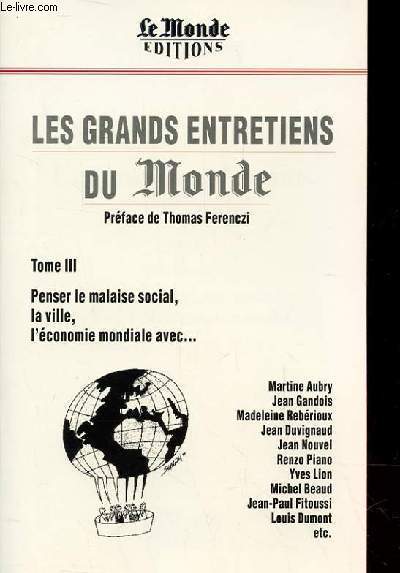 Le-livre.com

Le Monde
EDITIONS

LES GRANDS ENTRETIENS
DU Monde

Préface de Thomas Ferenczi

Tome III

Penser le malaise social, la ville, l'économie mondiale avec...

Martine Aubry
Jean Gandois
Madeleine Rebérioux
Jean Duvignaud
Jean Nouvel
Renzo Piano
Yves Lion
Michel Beaud
Jean-Paul Fitoussi
Louis Dumont
etc.